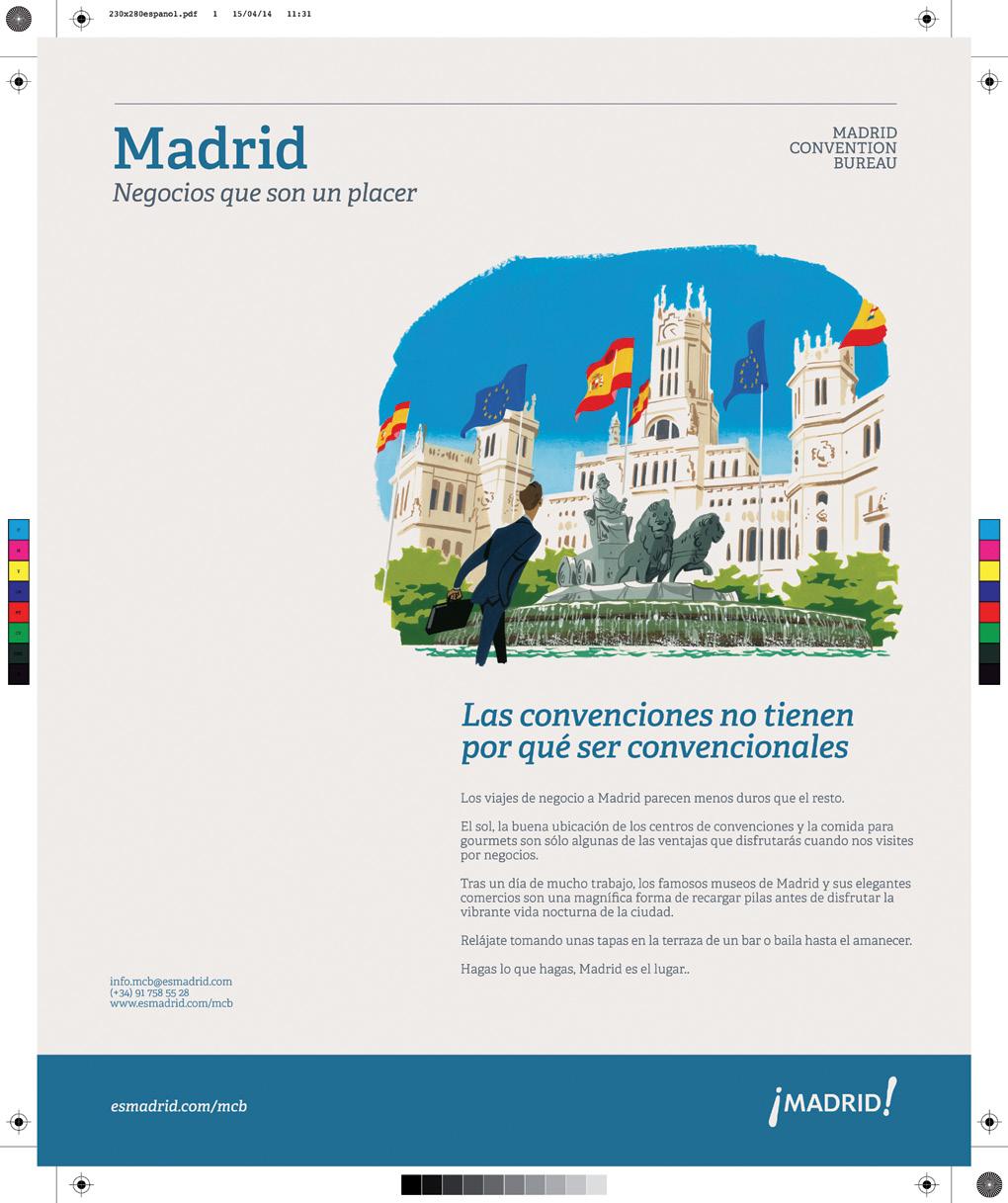 230x280espanol.pdf 1 15/04/14 11:31

Madrid
Negocios que son un placer

MADRID
CONVENTION
BUREAU

Las convenciones no tienen por qué ser convencionales

Los viajes de negocio a Madrid parecen menos duros que el resto.

El sol, la buena ubicación de los centros de convenciones y la comida para gourmets son sólo algunas de las ventajas que disfrutarás cuando nos visites por negocios.

Tras un día de mucho trabajo, los famosos museos de Madrid y sus elegantes comercios son una magnífica forma de recargar pilas antes de disfrutar la vibrante vida nocturna de la ciudad.

Relájate tomando unas tapas en la terraza de un bar o baila hasta el amanecer.

Hagas lo que hagas, Madrid es el lugar..

info.mcb@esmadrid.com
(+34) 91 758 55 28
www.esmadrid.com/mcb

esmadrid.com/mcb

¡MADRID!